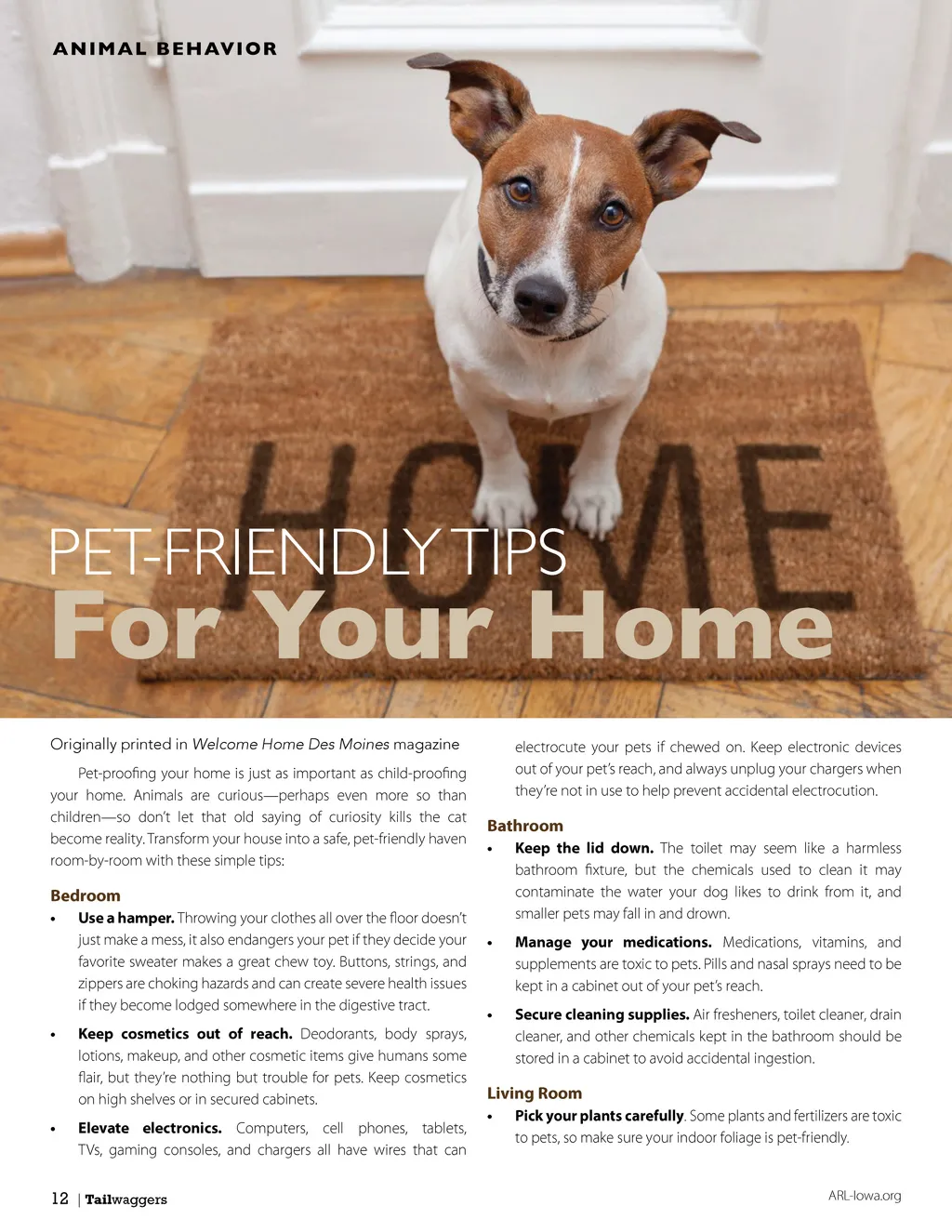 ANIMAL BEHAVIOR

HOME

PET-FRIENDLY TIPS
For Your Home

Originally printed in Welcome Home Des Moines magazine

Pet-proofing your home is just as important as child-proofing your home. Animals are curious—perhaps even more so than children—so don't let that old saying of curiosity kills the cat become reality. Transform your house into a safe, pet-friendly haven room-by-room with these simple tips:

Bedroom

• Use a hamper. Throwing your clothes all over the floor doesn't just make a mess, it also endangers your pet if they decide your favorite sweater makes a great chew toy. Buttons, strings, and zippers are choking hazards and can create severe health issues if they become lodged somewhere in the digestive tract.

• Keep cosmetics out of reach. Deodorants, body sprays, lotions, makeup, and other cosmetic items give humans some flair, but they're nothing but trouble for pets. Keep cosmetics on high shelves or in secured cabinets.

• Elevate electronics. Computers, cell phones, tablets, TVs, gaming consoles, and chargers all have wires that can electrocute your pets if chewed on. Keep electronic devices out of your pet's reach, and always unplug your chargers when they're not in use to help prevent accidental electrocution.

Bathroom

• Keep the lid down. The toilet may seem like a harmless bathroom fixture, but the chemicals used to clean it may contaminate the water your dog likes to drink from it, and smaller pets may fall in and drown.

• Manage your medications. Medications, vitamins, and supplements are toxic to pets. Pills and nasal sprays need to be kept in a cabinet out of your pet's reach.

• Secure cleaning supplies. Air fresheners, toilet cleaner, drain cleaner, and other chemicals kept in the bathroom should be stored in a cabinet to avoid accidental ingestion.

Living Room

• Pick your plants carefully. Some plants and fertilizers are toxic to pets, so make sure your indoor foliage is pet-friendly.

12 | Tailwaggers

ARL-Iowa.org